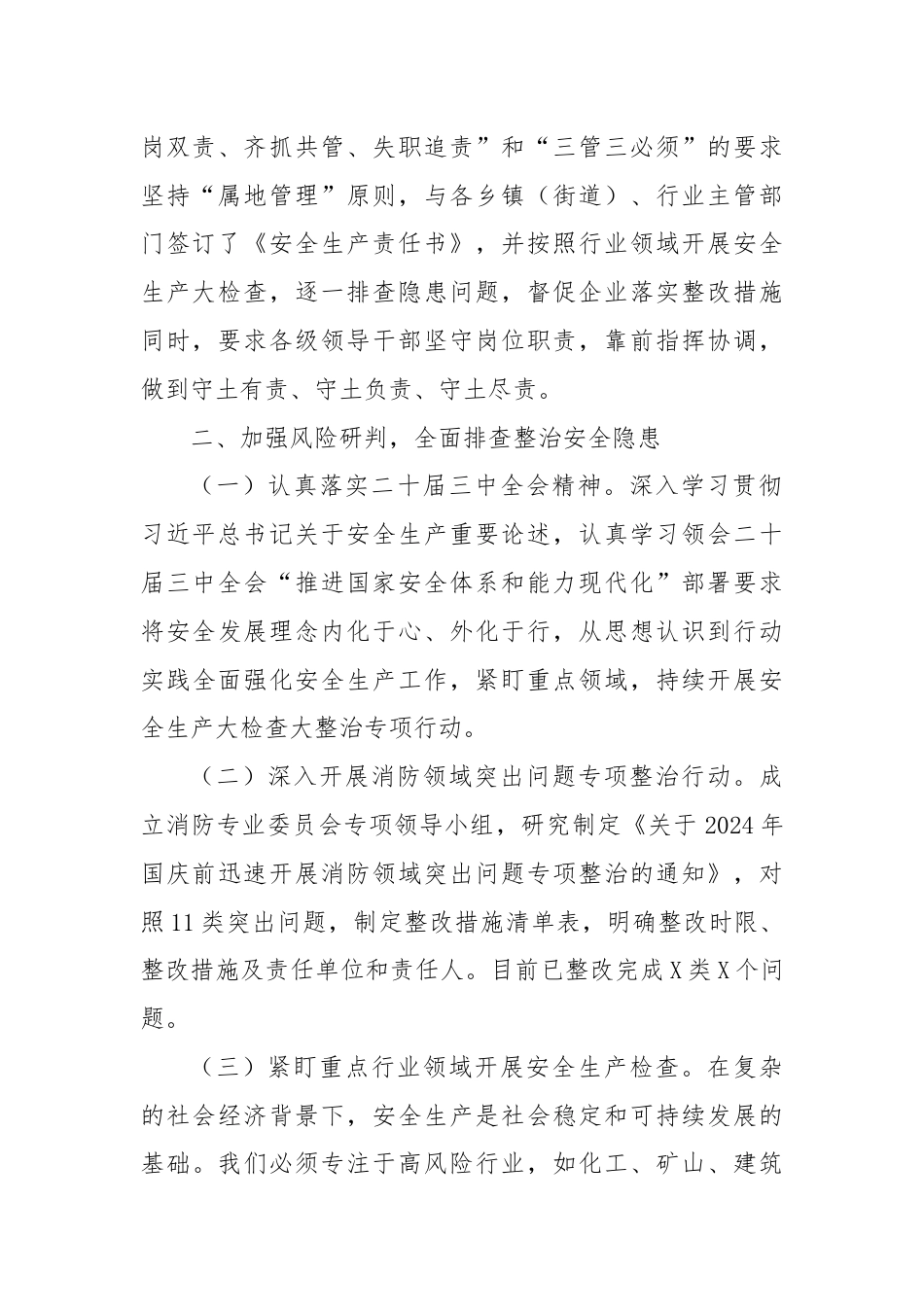 岗双责、齐抓共管、失职追责”和“三管三必须”的要求坚持“属地管理”原则，与各乡镇（街道）、行业主管部门签订了《安全生产责任书》，并按照行业领域开展安全生产大检查，逐一排查隐患问题，督促企业落实整改措施同时，要求各级领导干部坚守岗位职责，靠前指挥协调，做到守土有责、守土负责、守土尽责。

二、加强风险研判，全面排查整治安全隐患

（一）认真落实二十届三中全会精神。深入学习贯彻习近平总书记关于安全生产重要论述，认真学习领会二十届三中全会“推进国家安全体系和能力现代化”部署要求将安全发展理念内化于心、外化于行，从思想认识到行动实践全面强化安全生产工作，紧盯重点领域，持续开展安全生产大检查大整治专项行动。

（二）深入开展消防领域突出问题专项整治行动。成立消防专业委员会专项领导小组，研究制定《关于2024年国庆前迅速开展消防领域突出问题专项整治的通知》，对照11类突出问题，制定整改措施清单表，明确整改时限、整改措施及责任单位和责任人。目前已整改完成X类X个问题。

（三）紧盯重点行业领域开展安全生产检查。在复杂的社会经济背景下，安全生产是社会稳定和可持续发展的基础。我们必须专注于高风险行业，如化工、矿山、建筑